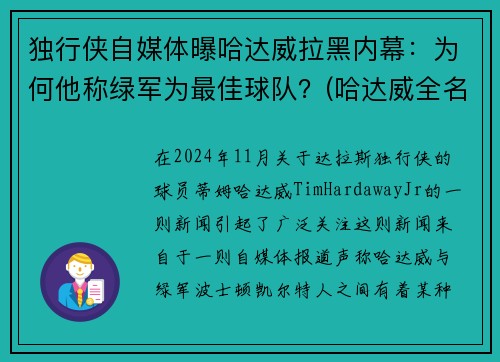 独行侠自媒体曝哈达威拉黑内幕：为何他称绿军为最佳球队？(哈达威全名

在2024年11月关于达拉斯独行侠的球员蒂姆哈达威TimHardawayJr的一则新闻引起了广泛关注这则新闻来自于一则自媒体报道声称哈达威与绿军波士顿凯尔特人之间有着某种